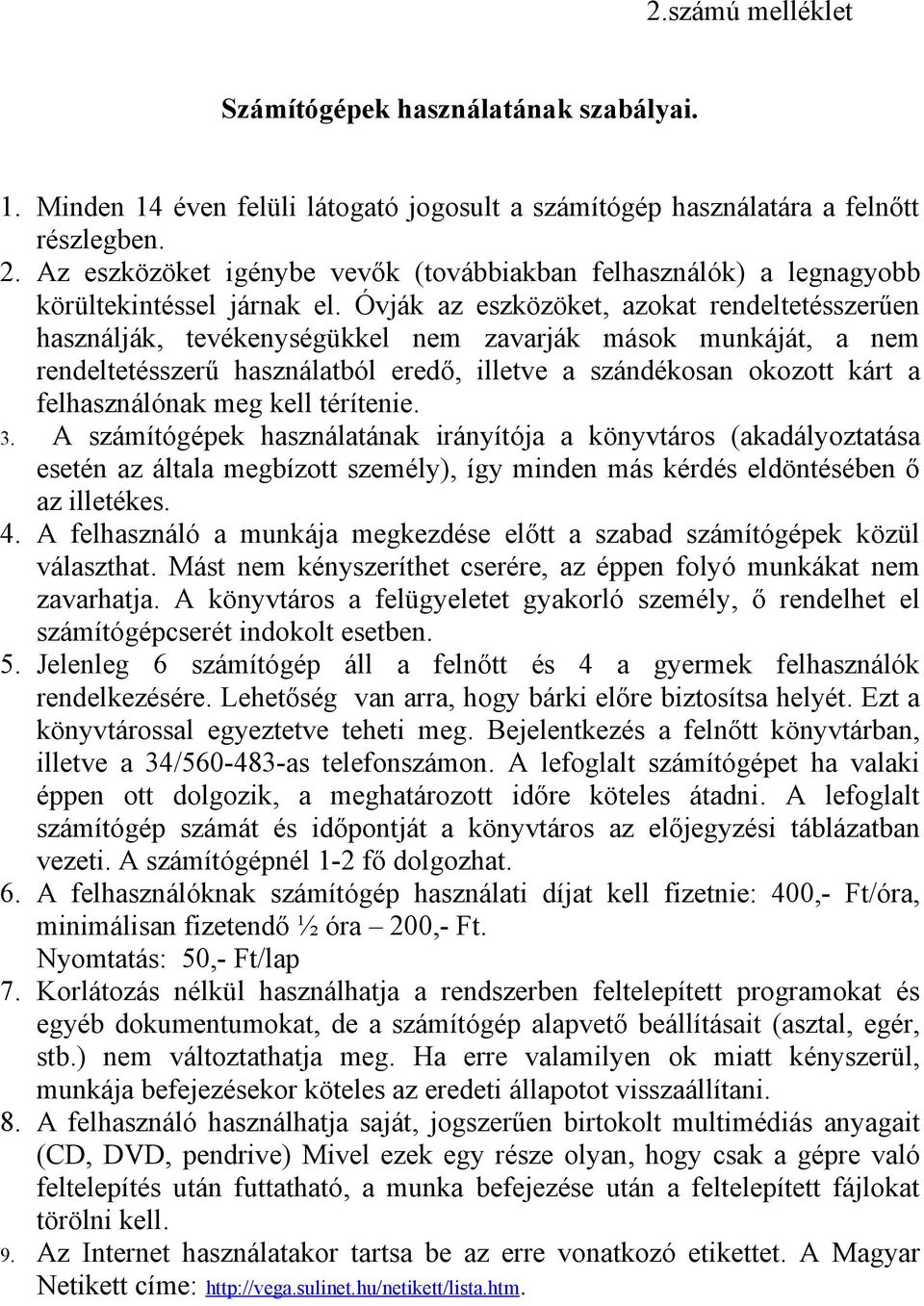 2.számú melléklet

Számítógépek használatának szabályai.

1. Minden 14 éven felüli látogató jogosult a számítógép használatára a felnőtt részlegben.
2. Az eszközöket igénybe vevők (továbbiakban felhasználók) a legnagyobb körültekintéssel járnak el. Óvják az eszközöket, azokat rendeltetésszerűen használják, tevékenységükkel nem zavarják mások munkáját, a nem rendeltetésszerű használatból eredő, illetve a szándékosan okozott kárt a felhasználónak meg kell térítenie.
3. A számítógépek használatának irányítója a könyvtáros (akadályoztatása esetén az általa megbízott személy), így minden más kérdés eldöntésében ő az illetékes.
4. A felhasználó a munkája megkezdése előtt a szabad számítógépek közül választhat. Mást nem kényszeríthet cserére, az éppen folyó munkákat nem zavarhatja. A könyvtáros a felügyeletet gyakorló személy, ő rendelhet el számítógépcserét indokolt esetben.
5. Jelenleg 6 számítógép áll a felnőtt és 4 a gyermek felhasználók rendelkezésére. Lehetőség van arra, hogy bárki előre biztosítsa helyét. Ezt a könyvtárossal egyeztetve teheti meg. Bejelentkezés a felnőtt könyvtárban, illetve a 34/560-483-as telefonszámon. A lefoglalt számítógépet ha valaki éppen ott dolgozik, a meghatározott időre köteles átadni. A lefoglalt számítógép számát és időpontját a könyvtáros az előjegyzési táblázatban vezeti. A számítógépnél 1-2 fő dolgozhat.
6. A felhasználóknak számítógép használati díjat kell fizetnie: 400,- Ft/óra, minimálisan fizetendő ½ óra – 200,- Ft.
Nyomtatás: 50,- Ft/lap
7. Korlátozás nélkül használhatja a rendszerben feltelepített programokat és egyéb dokumentumokat, de a számítógép alapvető beállításait (asztal, egér, stb.) nem változtathatja meg. Ha erre valamilyen ok miatt kényszerül, munkája befejezésekor köteles az eredeti állapotot visszaállítani.
8. A felhasználó használhatja saját, jogszerűen birtokolt multimédiás anyagait (CD, DVD, pendrive) Mivel ezek egy része olyan, hogy csak a gépre való feltelepítés után futtatható, a munka befejezése után a feltelepített fájlokat törölni kell.
9. Az Internet használatakor tartsa be az erre vonatkozó etikettet. A Magyar Netikett címe: http://vega.sulinet.hu/netikett/lista.htm.